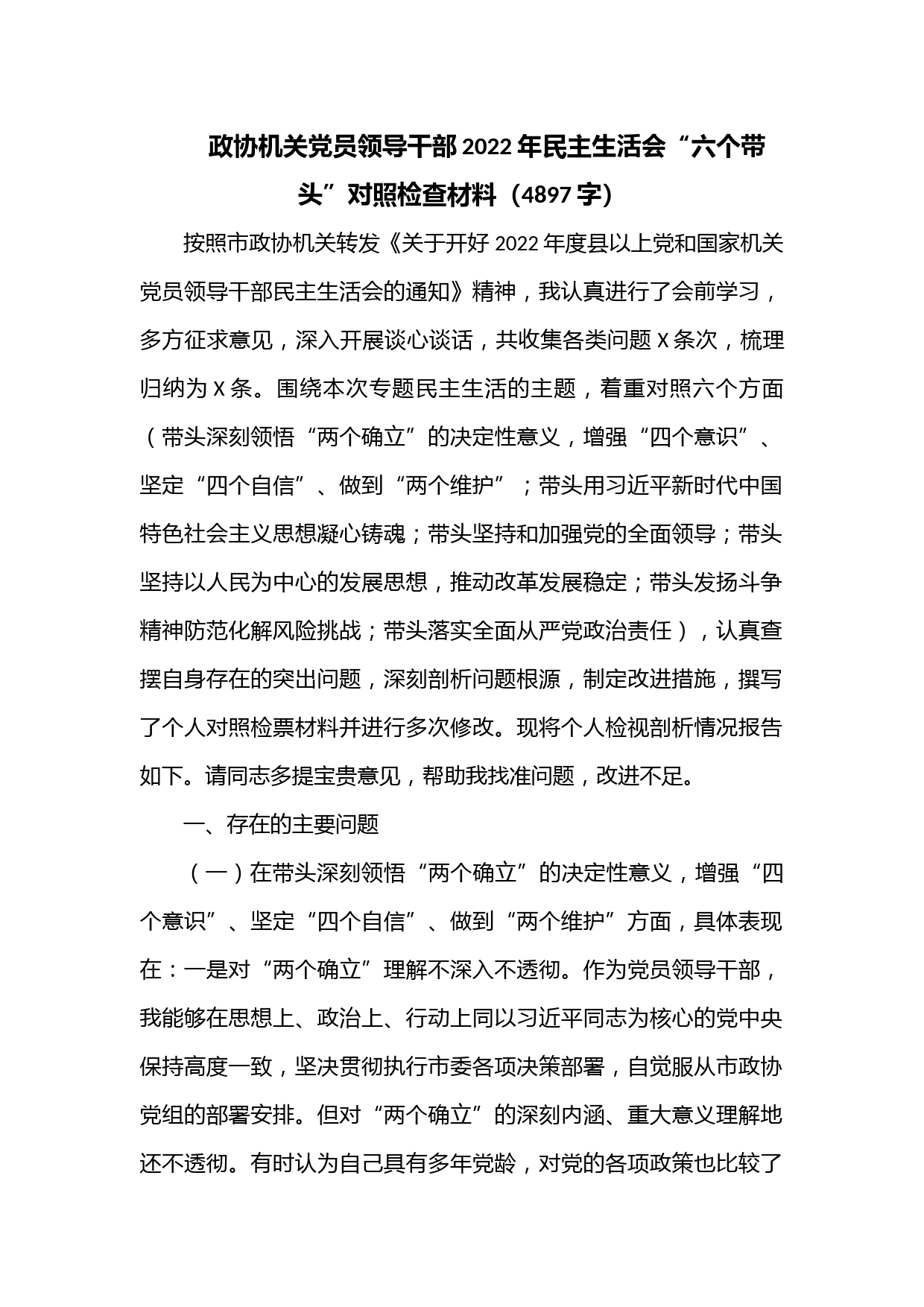 政协机关党员领导干部2022年民主生活会“六个带头”对照检查材料（4897字）

按照市政协机关转发《关于开好2022年度县以上党和国家机关党员领导干部民主生活会的通知》精神，我认真进行了会前学习，多方征求意见，深入开展谈心谈话，共收集各类问题X条次，梳理归纳为X条。围绕本次专题民主生活的主题，着重对照六个方面（带头深刻领悟“两个确立”的决定性意义，增强“四个意识”、坚定“四个自信”、做到“两个维护”；带头用习近平新时代中国特色社会主义思想凝心铸魂；带头坚持和加强党的全面领导；带头坚持以人民为中心的发展思想，推动改革发展稳定；带头发扬斗争精神防范化解风险挑战；带头落实全面从严党政治责任），认真查摆自身存在的突出问题，深刻剖析问题根源，制定改进措施，撰写了个人对照检票材料并进行多次修改。现将个人检视剖析情况报告如下。请同志多提宝贵意见，帮助我找准问题，改进不足。

一、存在的主要问题

（一）在带头深刻领悟“两个确立”的决定性意义，增强“四个意识”、坚定“四个自信”、做到“两个维护”方面，具体表现在：一是对“两个确立”理解不深入不透彻。作为党员领导干部，我能够在思想上、政治上、行动上同以习近平同志为核心的党中央保持高度一致，坚决贯彻执行市委各项决策部署，自觉服从市政协党组的部署安排。但对“两个确立”的深刻内涵、重大意义理解地还不透彻。有时认为自己具有多年党龄，对党的各项政策也比较了